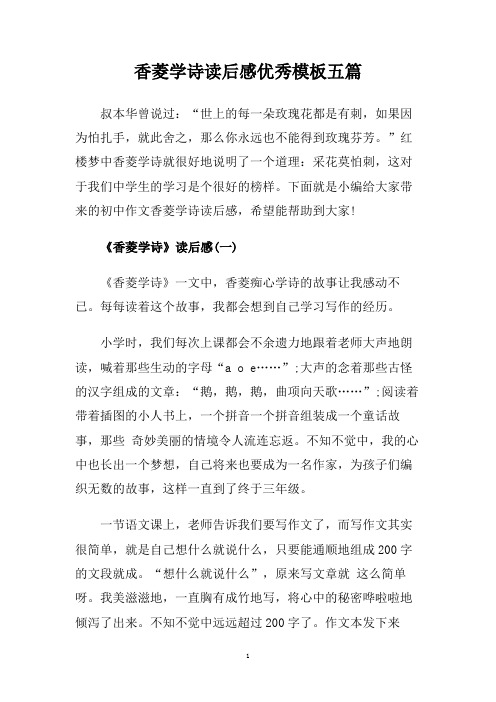 香菱学诗读后感优秀模板五篇

叔本华曾说过：“世上的每一朵玫瑰花都是有刺，如果因为怕扎手，就此舍之，那么你永远也不能得到玫瑰芬芳。”红楼梦中香菱学诗就很好地说明了一个道理：采花莫怕刺，这对于我们中学生的学习是个很好的榜样。下面就是小编给大家带来的初中作文香菱学诗读后感，希望能帮助到大家!

《香菱学诗》读后感(一)

《香菱学诗》一文中，香菱痴心学诗的故事让我感动不已。每每读着这个故事，我都会想到自己学习写作的经历。

小学时，我们每次上课都会不余遗力地跟着老师大声地朗读，喊着那些生动的字母“a o e……”;大声的念着那些古怪的汉字组成的文章：“鹅，鹅，鹅，曲项向天歌……”;阅读着带着插图的小人书上，一个拼音一个拼音组装成一个童话故事，那些 奇妙美丽的情境令人流连忘返。不知不觉中，我的心中也长出一个梦想，自己将来也要成为一名作家，为孩子们编织无数的故事，这样一直到了终于三年级。

一节语文课上，老师告诉我们要写作文了，而写作文其实很简单，就是自己想什么就说什么，只要能通顺地组成200字的文段就成。“想什么就说什么”，原来写文章就 这么简单呀。我美滋滋地，一直胸有成竹地写，将心中的秘密哗啦啦地倾泻了出来。不知不觉中远远超过200字了。作文本发下来

1